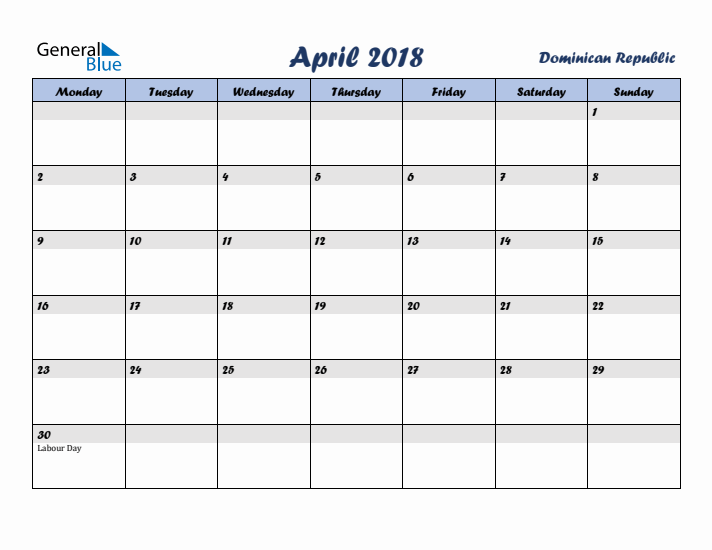 General Blue

April 2018

Dominican Republic

| Monday | Tuesday | Wednesday | Thursday | Friday | Saturday | Sunday |
|---|---|---|---|---|---|---|
| | | | | | | 1 |
| 2 | 3 | 4 | 5 | 6 | 7 | 8 |
| 9 | 10 | 11 | 12 | 13 | 14 | 15 |
| 16 | 17 | 18 | 19 | 20 | 21 | 22 |
| 23 | 24 | 25 | 26 | 27 | 28 | 29 |
| 30 Labour Day | | | | | | |